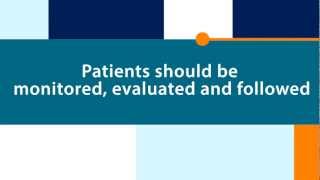 Patients should be monitored, evaluated and followed